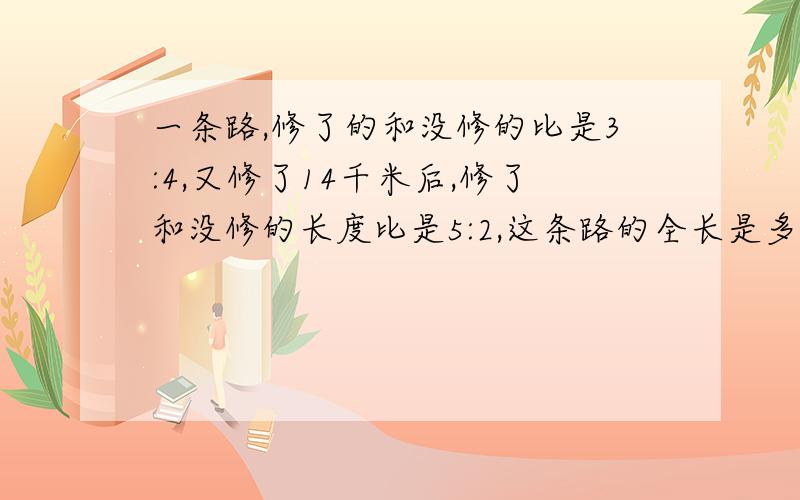 一条路,修了的和没修的比是3:4,又修了14千米后,修了和没修的长度比是5:2,这条路的全长是多